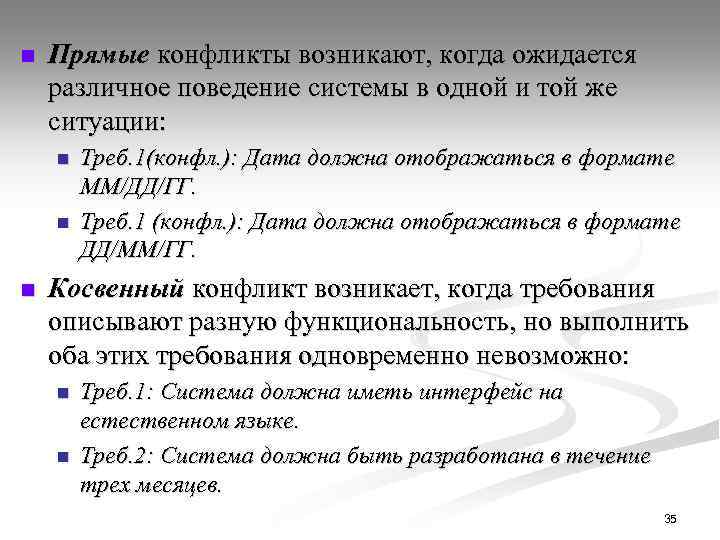 Прямые конфликты возникают, когда ожидается различное поведение системы в одной и той же ситуации:

Треб.1(конфл.): Дата должна отображаться в формате ММ/ДД/ГГ.

Треб.1 (конфл.): Дата должна отображаться в формате ДД/ММ/ГГ.

Косвенный конфликт возникает, когда требования описывают разную функциональность, но выполнить оба этих требования одновременно невозможно:

Треб.1: Система должна иметь интерфейс на естественном языке.

Треб.2: Система должна быть разработана в течение трех месяцев.

35